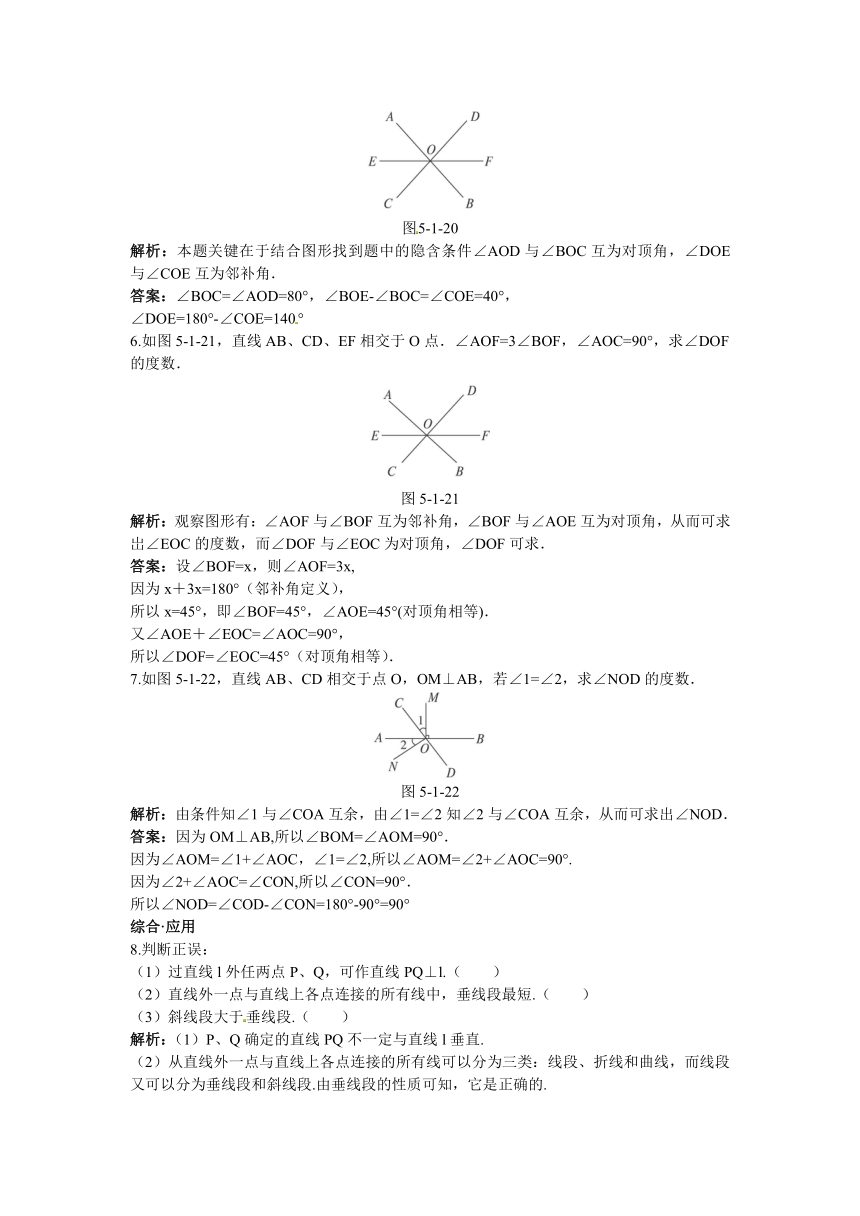 A D E O F C B

图5-1-20

解析：本题关键在于结合图形找到题中的隐含条件∠AOD 与∠BOC 互为对顶角，∠DOE 与∠COE 互为邻补角.

答案：∠BOC=∠AOD=80°，∠BOE-∠BOC=∠COE=40°，
∠DOE=180°-∠COE=140.°

6.如图 5-1-21，直线 AB、CD、EF 相交于 O 点．∠AOF=3∠BOF，∠AOC=90°，求∠DOF 的度数.

A D E O F C B

图 5-1-21

解析：观察图形有：∠AOF 与∠BOF 互为邻补角，∠BOF 与∠AOE 互为对顶角，从而可求出∠EOC 的度数，而∠DOF 与∠EOC 为对顶角，∠DOF 可求.

答案：设∠BOF=x，则∠AOF=3x,
因为 x＋3x=180°（邻补角定义），
所以 x=45°，即∠BOF=45°，∠AOE=45°(对顶角相等).
又∠AOE＋∠EOC=∠AOC=90°，
所以∠DOF=∠EOC=45°（对顶角相等).

7.如图 5-1-22，直线 AB、CD 相交于点 O，OM⊥AB，若∠1=∠2，求∠NOD 的度数.

C M 1 A 2 O B N D

图 5-1-22

解析：由条件知∠1 与∠COA 互余，由∠1=∠2 知∠2 与∠COA 互余，从而可求出∠NOD.

答案：因为 OM⊥AB,所以∠BOM=∠AOM=90°.
因为∠AOM=∠1+∠AOC，∠1=∠2,所以∠AOM=∠2+∠AOC=90°.
因为∠2+∠AOC=∠CON,所以∠CON=90°.
所以∠NOD=∠COD-∠CON=180°-90°=90°

综合·应用

8.判断正误：
（1）过直线 l 外任两点 P、Q，可作直线 PQ⊥l.（　　）
（2）直线外一点与直线上各点连接的所有线中，垂线段最短.（　　）
（3）斜线段大于垂线段.（　　）

解析：（1）P、Q 确定的直线 PQ 不一定与直线 l 垂直.
（2）从直线外一点与直线上各点连接的所有线可以分为三类：线段、折线和曲线，而线段又可以分为垂线段和斜线段.由垂线段的性质可知，它是正确的.